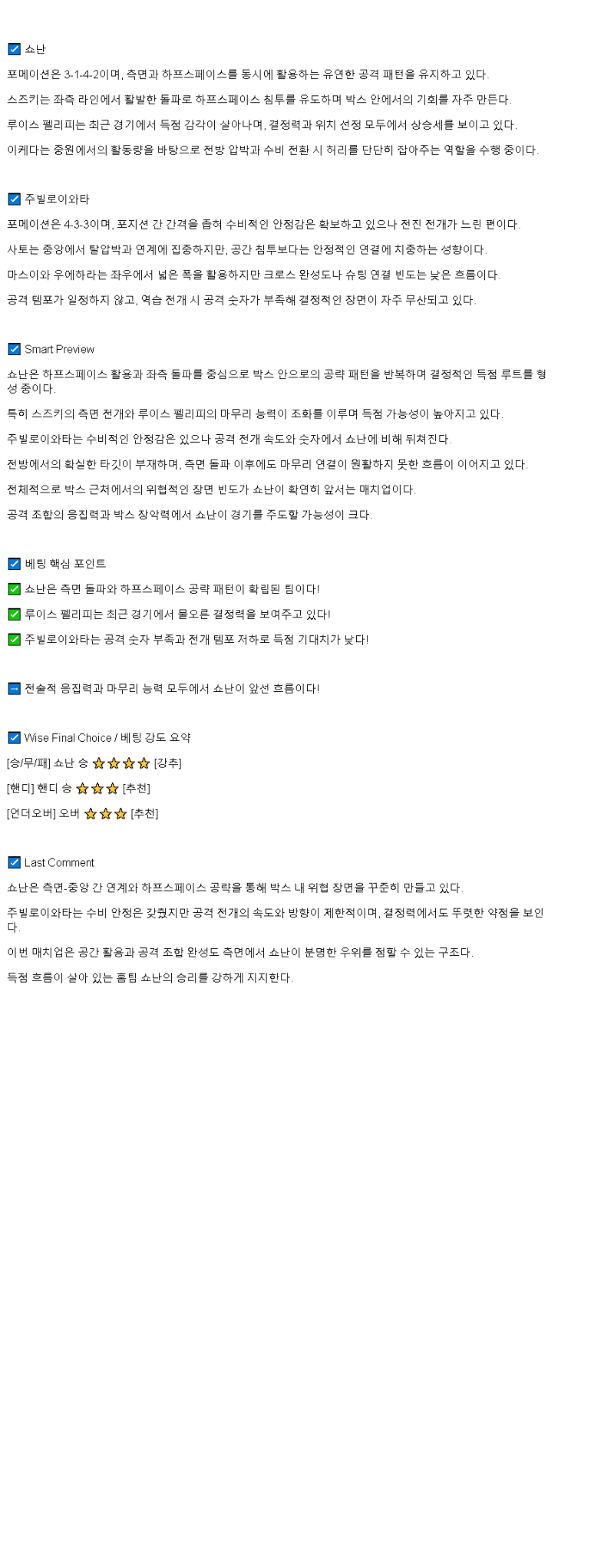 ☑ 쇼난

포메이션은 3-1-4-2이며, 측면과 하프스페이스를 동시에 활용하는 유연한 공격 패턴을 유지하고 있다.

스즈키는 좌측 라인에서 활발한 돌파로 하프스페이스 침투를 유도하며 박스 안에서의 기회를 자주 만든다.

루이스 펠리피는 최근 경기에서 득점 감각이 살아나며, 결정력과 위치 선정 모두에서 상승세를 보이고 있다.

이케다는 중원에서의 활동량을 바탕으로 전방 압박과 수비 전환 시 허리를 단단히 잡아주는 역할을 수행 중이다.

☑ 주빌로이와타

포메이션은 4-3-3이며, 포지션 간 간격을 좁혀 수비적인 안정감은 확보하고 있으나 전진 전개가 느린 편이다.

사토는 중앙에서 탈압박과 연계에 집중하지만, 공간 침투보다는 안정적인 연결에 치중하는 성향이다.

마스이와 우에하라는 좌우에서 넓은 폭을 활용하지만 크로스 완성도나 슈팅 연결 빈도는 낮은 흐름이다.

공격 템포가 일정하지 않고, 역습 전개 시 공격 숫자가 부족해 결정적인 장면이 자주 무산되고 있다.

☑ Smart Preview

쇼난은 하프스페이스 활용과 좌측 돌파를 중심으로 박스 안으로의 공략 패턴을 반복하며 결정적인 득점 루트를 형성 중이다.

특히 스즈키의 측면 전개와 루이스 펠리피의 마무리 능력이 조화를 이루며 득점 가능성이 높아지고 있다.

주빌로이와타는 수비적인 안정감은 있으나 공격 전개 속도와 숫자에서 쇼난에 비해 뒤쳐진다.

전방에서의 확실한 타깃이 부재하며, 측면 돌파 이후에도 마무리 연결이 원활하지 못한 흐름이 이어지고 있다.

전체적으로 박스 근처에서의 위협적인 장면 빈도가 쇼난이 확연히 앞서는 매치업이다.

공격 조합의 응집력과 박스 장악력에서 쇼난이 경기를 주도할 가능성이 크다.

☑ 베팅 핵심 포인트

✅ 쇼난은 측면 돌파와 하프스페이스 공략 패턴이 확립된 팀이다!

✅ 루이스 펠리피는 최근 경기에서 물오른 결정력을 보여주고 있다!

✅ 주빌로이와타는 공격 숫자 부족과 전개 템포 저하로 득점 기대치가 낮다!

➡ 전술적 응집력과 마무리 능력 모두에서 쇼난이 앞선 흐름이다!

☑ Wise Final Choice / 베팅 강도 요약

[승/무/패] 쇼난 승 ⭐⭐⭐⭐ [강추]

[핸디] 핸디 승 ⭐⭐⭐ [추천]

[언더오버] 오버 ⭐⭐⭐ [추천]

☑ Last Comment

쇼난은 측면-중앙 간 연계와 하프스페이스 공략을 통해 박스 내 위협 장면을 꾸준히 만들고 있다.

주빌로이와타는 수비 안정은 갖췄지만 공격 전개의 속도와 방향이 제한적이며, 결정력에서도 뚜렷한 약점을 보인다.

이번 매치업은 공간 활용과 공격 조합 완성도 측면에서 쇼난이 분명한 우위를 점할 수 있는 구조다.

득점 흐름이 살아 있는 홈팀 쇼난의 승리를 강하게 지지한다.